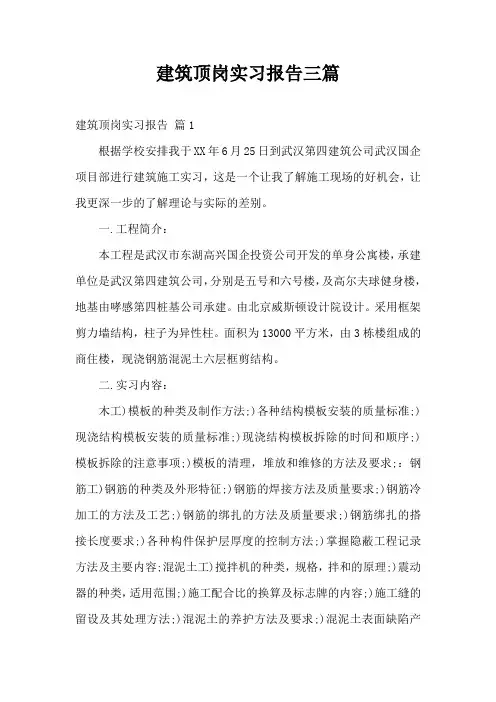 建筑顶岗实习报告三篇

建筑顶岗实习报告 篇1

根据学校安排我于XX年6月25日到武汉第四建筑公司武汉国企项目部进行建筑施工实习，这是一个让我了解施工现场的好机会，让我更深一步的了解理论与实际的差别。

一.工程简介：

本工程是武汉市东湖高兴国企投资公司开发的单身公寓楼，承建单位是武汉第四建筑公司，分别是五号和六号楼，及高尔夫球健身楼，地基由哮感第四桩基公司承建。由北京威斯顿设计院设计。采用框架剪力墙结构，柱子为异性柱。面积为13000平方米，由3栋楼组成的商住楼，现浇钢筋混泥土六层框剪结构。

二.实习内容：

木工)模板的种类及制作方法;)各种结构模板安装的质量标准;)现浇结构模板安装的质量标准;)现浇结构模板拆除的时间和顺序;)模板拆除的注意事项;)模板的清理，堆放和维修的方法及要求;：钢筋工)钢筋的种类及外形特征;)钢筋的焊接方法及质量要求;)钢筋冷加工的方法及工艺;)钢筋的绑扎的方法及质量要求;)钢筋绑扎的搭接长度要求;)各种构件保护层厚度的控制方法;)掌握隐蔽工程记录方法及主要内容;混泥土工)搅拌机的种类，规格，拌和的原理;)震动器的种类，适用范围;)施工配合比的换算及标志牌的内容;)施工缝的留设及其处理方法;)混泥土的养护方法及要求;)混泥土表面缺陷产